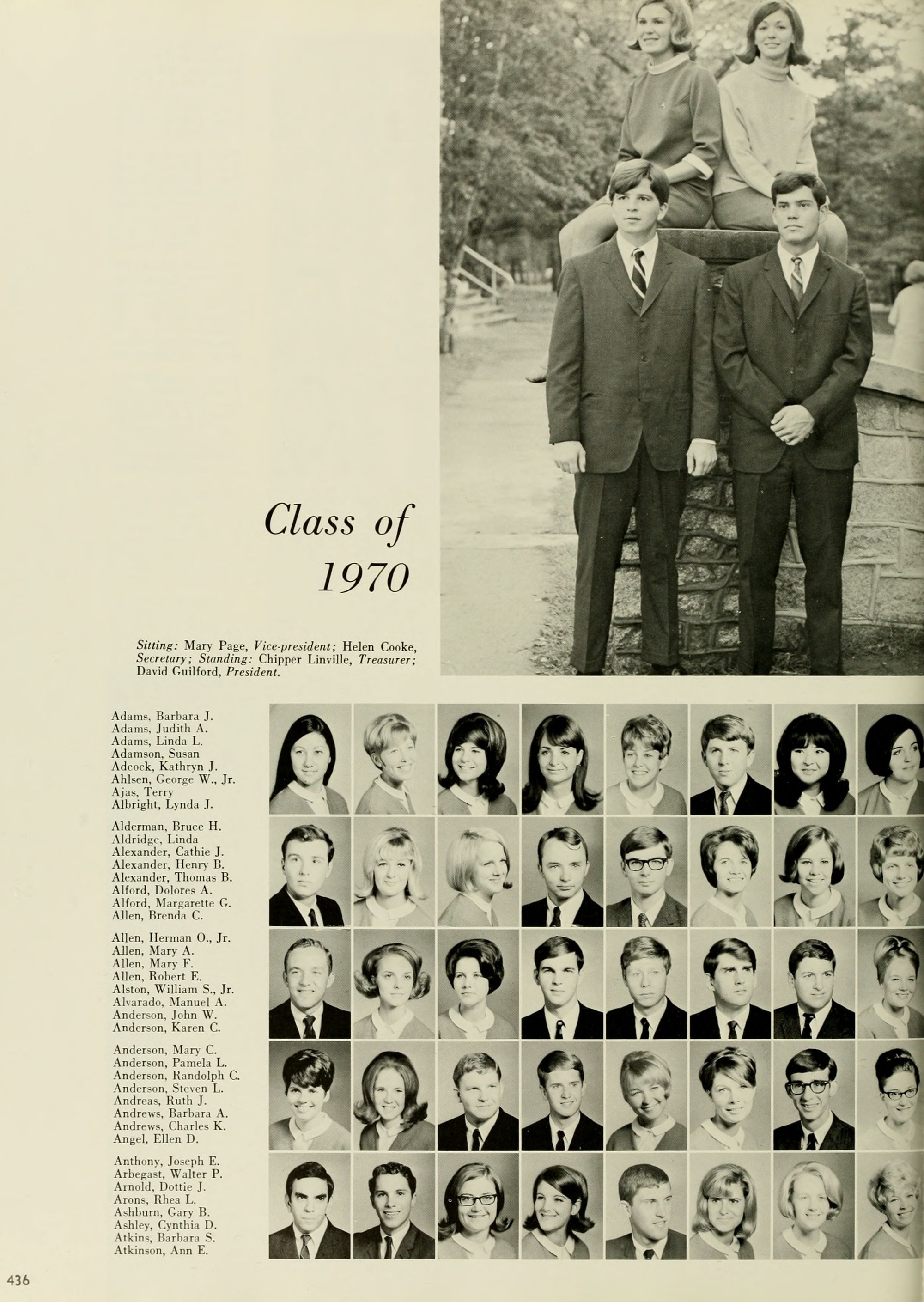 Class of 1970

Sitting: Mary Page, Vice-president; Helen Cooke, Secretary; Standing: Chipper Linville, Treasurer; David Guilford, President.

Adams, Barbara J.
Adams, Judith A.
Adams, Linda L.
Adamson, Susan
Adcock, Kathryn J.
Ahlsen, George W., Jr.
Ajas, Terry
Albright, Lynda J.

Alderman, Bruce H.
Aldridge, Linda
Alexander, Cathie J.
Alexander, Henry B.
Alexander, Thomas B.
Alford, Dolores A.
Alford, Margarette G.
Allen, Brenda C.

Allen, Herman O., Jr.
Allen, Mary A.
Allen, Mary F.
Allen, Robert E.
Alston, William S., Jr.
Alvarado, Manuel A.
Anderson, John W.
Anderson, Karen C.

Anderson, Mary C.
Anderson, Pamela L.
Anderson, Randolph C.
Anderson, Steven L.
Andreas, Ruth J.
Andrews, Barbara A.
Andrews, Charles K.
Angel, Ellen D.

Anthony, Joseph E.
Arbegast, Walter P.
Arnold, Dottie J.
Arons, Rhea L.
Ashburn, Gary B.
Ashley, Cynthia D.
Atkins, Barbara S.
Atkinson, Ann E.

436